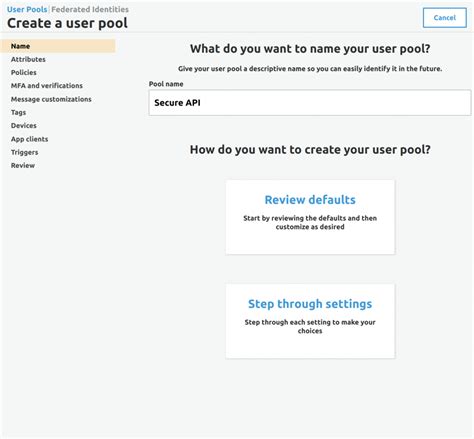 User Pools | Federated Identities

Create a user pool

Cancel

Name
Attributes
Policies
MFA and verifications
Message customizations
Tags
Devices
App clients
Triggers
Review

What do you want to name your user pool?

Give your user pool a descriptive name so you can easily identify it in the future.

Pool name

Secure API

How do you want to create your user pool?

Review defaults

Start by reviewing the defaults and then customize as desired

Step through settings

Step through each setting to make your choices